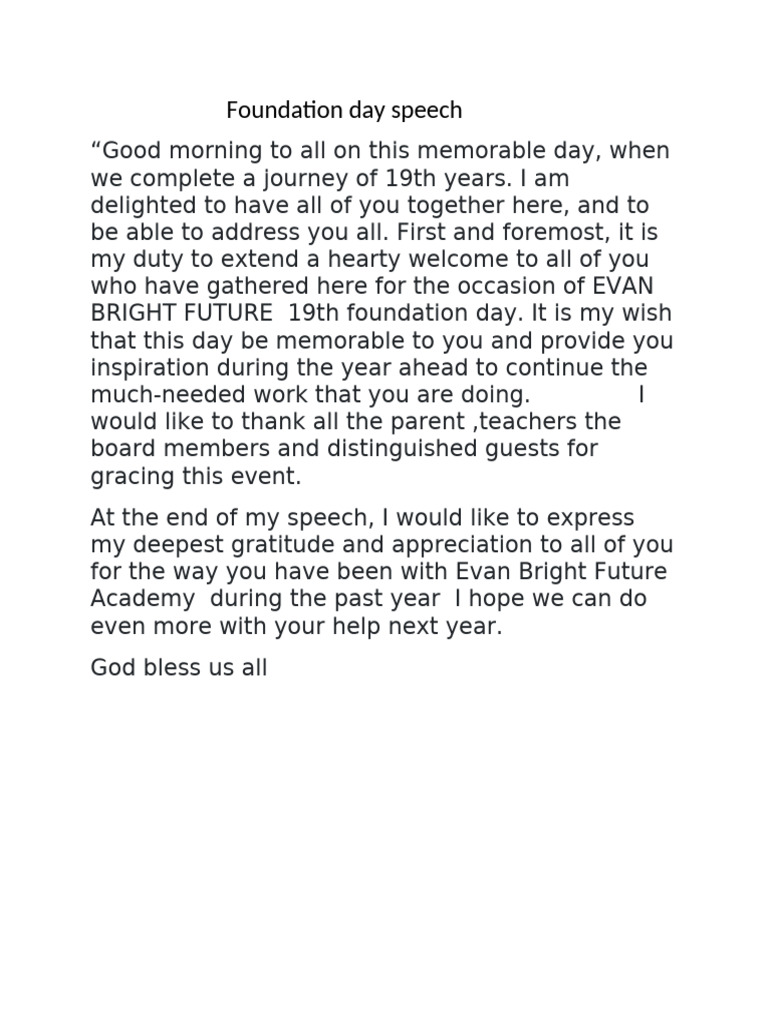 Foundation day speech

“Good morning to all on this memorable day, when we complete a journey of 19th years. I am delighted to have all of you together here, and to be able to address you all. First and foremost, it is my duty to extend a hearty welcome to all of you who have gathered here for the occasion of EVAN BRIGHT FUTURE 19th foundation day. It is my wish that this day be memorable to you and provide you inspiration during the year ahead to continue the much-needed work that you are doing. I would like to thank all the parent ,teachers the board members and distinguished guests for gracing this event.

At the end of my speech, I would like to express my deepest gratitude and appreciation to all of you for the way you have been with Evan Bright Future Academy during the past year I hope we can do even more with your help next year.

God bless us all